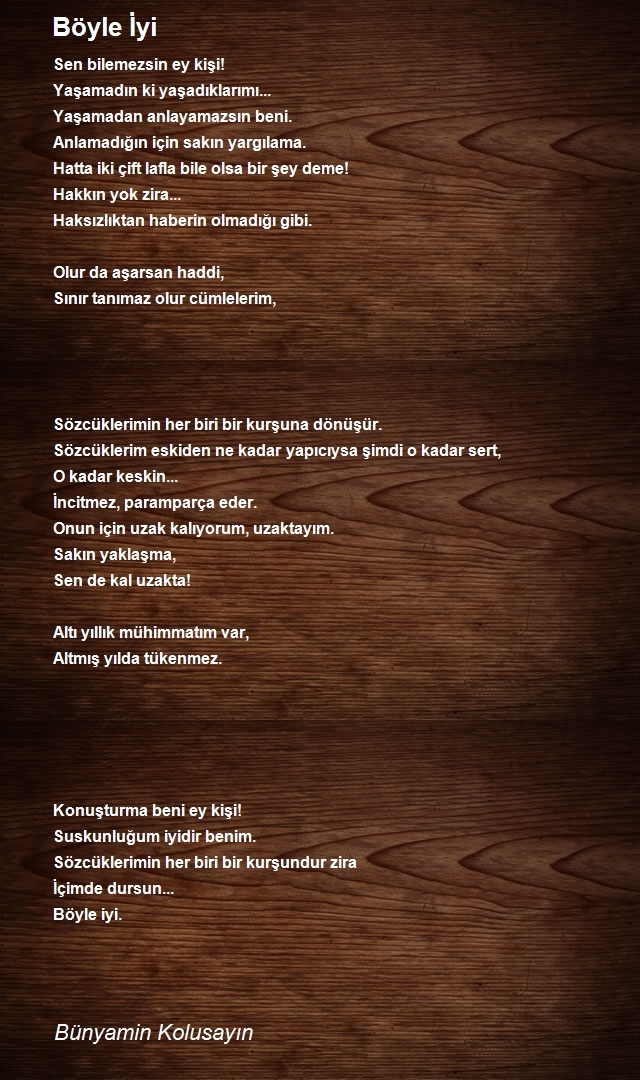 Böyle İyi

Sen bilemezsin ey kişi!
Yaşamadın ki yaşadıklarımı...
Yaşamadan anlayamazsın beni.
Anlamadığın için sakın yargılama.
Hatta iki çift lafla bile olsa bir şey deme!
Hakkın yok zira...
Haksızlıktan haberin olmadığı gibi.

Olur da aşarsan haddi,
Sınır tanımaz olur cümlelerim,

Sözcüklerimin her biri bir kurşuna dönüşür.
Sözcüklerim eskiden ne kadar yapıcıysa şimdi o kadar sert,
O kadar keskin...
İncitmez, paramparça eder.
Onun için uzak kalıyorum, uzaktayım.
Sakın yaklaşma,
Sen de kal uzakta!

Altı yıllık mühimmatım var,
Altmış yılda tükenmez.

Konuşturma beni ey kişi!
Suskunluğum iyidir benim.
Sözcüklerimin her biri bir kurşundur zira
İçimde dursun...
Böyle iyi.

Bünyamin Kolusayın